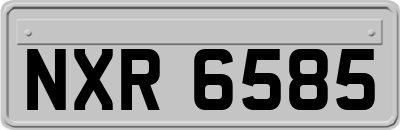 NXR 6585